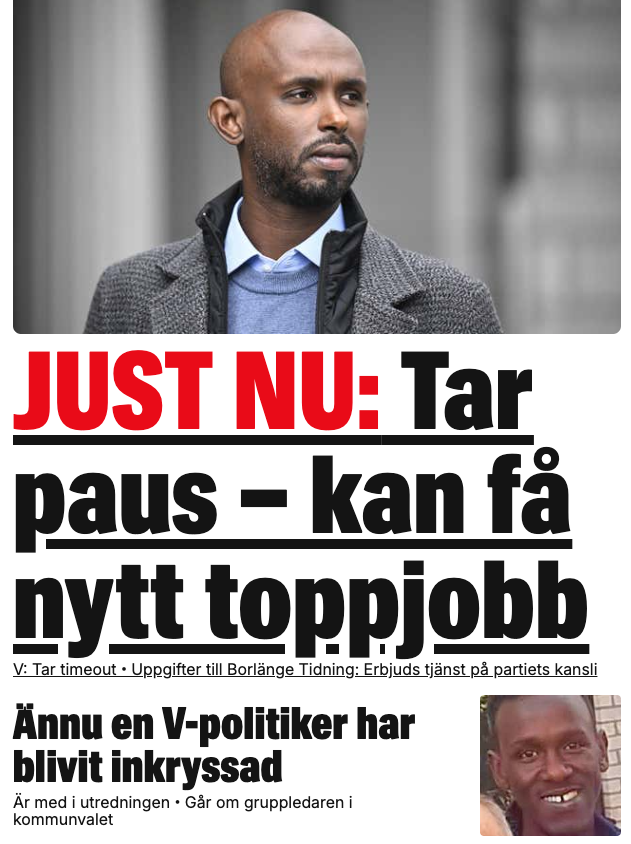 JUST NU: Tar paus – kan få nytt toppjobb

V: Tar timeout • Uppgifter till Borlänge Tidning: Erbjuds tjänst på partiets kansli

Ännu en V-politiker har blivit inkryssad

Är med i utredningen • Går om gruppledaren i kommunvalet